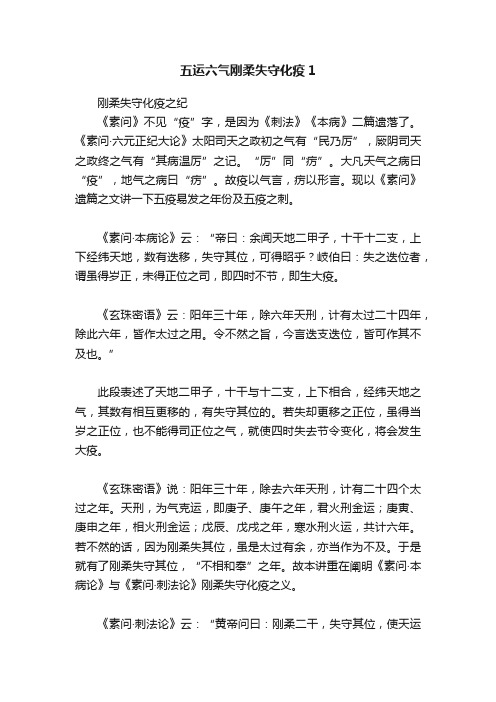 五运六气刚柔失守化疫 1

刚柔失守化疫之纪

《素问》不见“疫”字，是因为《刺法》《本病》二篇遗落了。《素问·六元正纪大论》太阳司天之政初之气有“民乃厉”，厥阴司天之政终之气有“其病温厉”之记。“厉”同“疠”。大凡天气之病曰“疫”，地气之病曰“疠”。故疫以气言，疠以形言。现以《素问》遗篇之文讲一下五疫易发之年份及五疫之刺。

《素问·本病论》云：“帝曰：余闻天地二甲子，十干十二支，上下经纬天地，数有迭移，失守其位，可得昭乎？岐伯曰：失之迭位者，谓虽得岁正，未得正位之司，即四时不节，即生大疫。

《玄珠密语》云：阳年三十年，除六年天刑，计有太过二十四年，除此六年，皆作太过之用。令不然之旨，今言迭支迭位，皆可作其不及也。”

此段表述了天地二甲子，十干与十二支，上下相合，经纬天地之气，其数有相互更移的，有失守其位的。若失却更移之正位，虽得当岁之正位，也不能得司正位之气，就使四时失去节令变化，将会发生大疫。

《玄珠密语》说：阳年三十年，除去六年天刑，计有二十四个太过之年。天刑，为气克运，即庚子、庚午之年，君火刑金运；庚寅、庚申之年，相火刑金运；戊辰、戊戌之年，寒水刑火运，共计六年。若不然的话，因为刚柔失其位，虽是太过有余，亦当作为不及。于是就有了刚柔失守其位，“不相和奉”之年。故本讲重在阐明《素问·本病论》与《素问·刺法论》刚柔失守化疫之义。

《素问·刺法论》云：“黄帝问曰：刚柔二干，失守其位，使天运